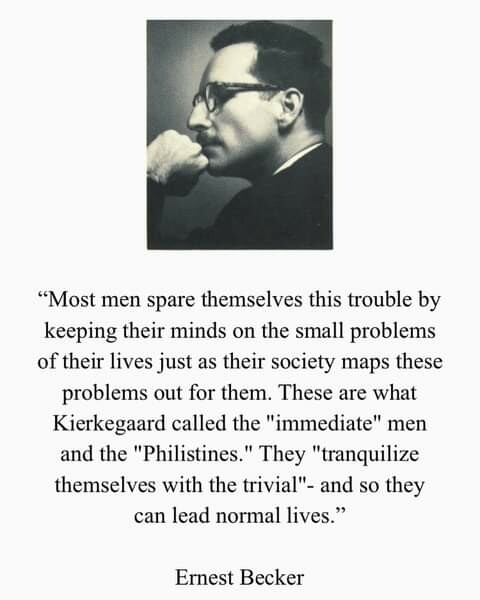 “Most men spare themselves this trouble by keeping their minds on the small problems of their lives just as their society maps these problems out for them. These are what Kierkegaard called the "immediate" men and the "Philistines." They "tranquilize themselves with the trivial"- and so they can lead normal lives.”

Ernest Becker